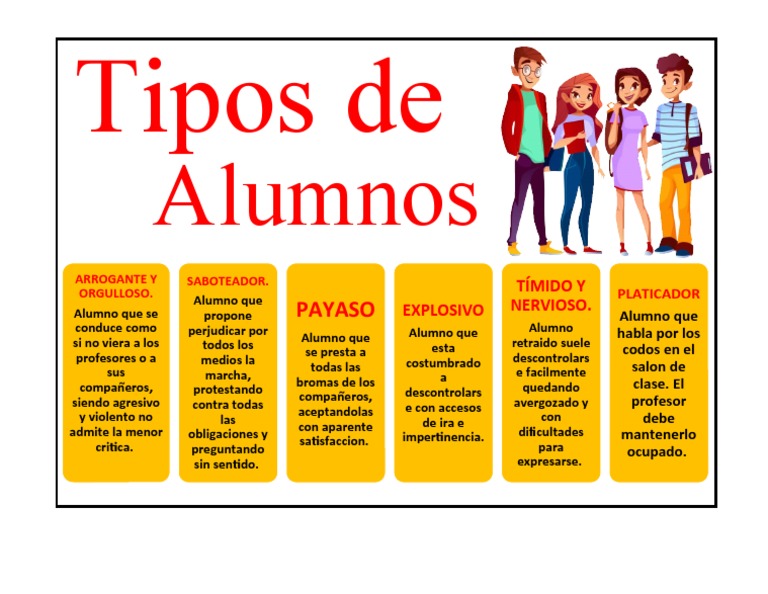 Tipos de Alumnos

ARROGANTE Y ORGULLOSO.

Alumno que se conduce como si no viera a los profesores o a sus compañeros, siendo agresivo y violento no admite la menor critica.

SABOTEADOR.

Alumno que propone perjudicar por todos los medios la marcha, protestando contra todas las obligaciones y preguntando sin sentido.

PAYASO

Alumno que se presta a todas las bromas de los compañeros, aceptandolas con aparente satisfaccion.

EXPLOSIVO

Alumno que esta costumbrado a descontrolars e con accesos de ira e impertinencia.

TÍMIDO Y NERVIOSO.

Alumno retraido suele descontrolars e facilmente quedando avergozado y con dificultades para expresarse.

PLATICADOR

Alumno que habla por los codos en el salon de clase. El profesor debe mantenerlo ocupado.